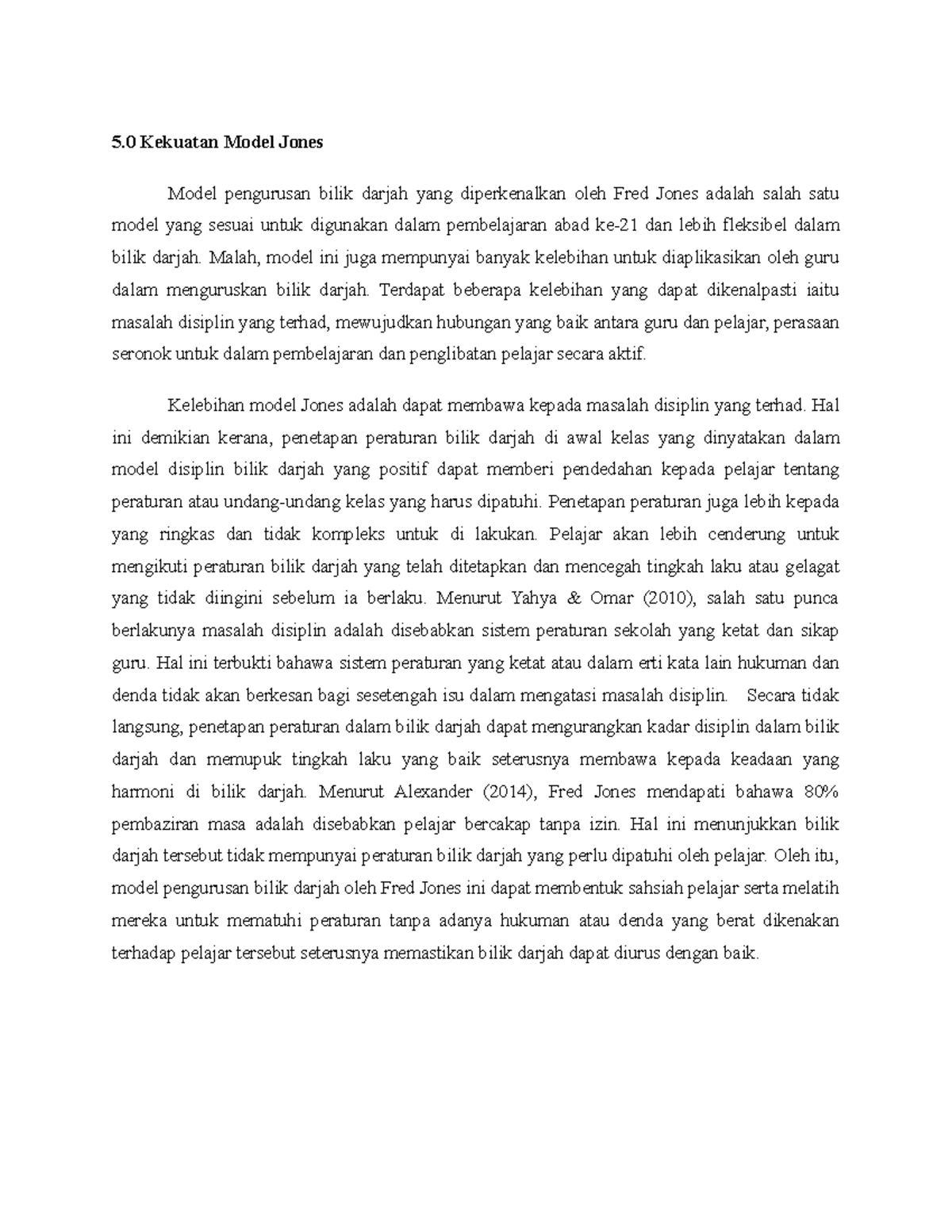 5.0 Kekuatan Model Jones

Model pengurusan bilik darjah yang diperkenalkan oleh Fred Jones adalah salah satu model yang sesuai untuk digunakan dalam pembelajaran abad ke-21 dan lebih fleksibel dalam bilik darjah. Malah, model ini juga mempunyai banyak kelebihan untuk diaplikasikan oleh guru dalam menguruskan bilik darjah. Terdapat beberapa kelebihan yang dapat dikenalpasti iaitu masalah disiplin yang terhad, mewujudkan hubungan yang baik antara guru dan pelajar, perasaan seronok untuk dalam pembelajaran dan penglibatan pelajar secara aktif.

Kelebihan model Jones adalah dapat membawa kepada masalah disiplin yang terhad. Hal ini demikian kerana, penetapan peraturan bilik darjah di awal kelas yang dinyatakan dalam model disiplin bilik darjah yang positif dapat memberi pendedahan kepada pelajar tentang peraturan atau undang-undang kelas yang harus dipatuhi. Penetapan peraturan juga lebih kepada yang ringkas dan tidak kompleks untuk di lakukan. Pelajar akan lebih cenderung untuk mengikuti peraturan bilik darjah yang telah ditetapkan dan mencegah tingkah laku atau gelagat yang tidak diingini sebelum ia berlaku. Menurut Yahya & Omar (2010), salah satu punca berlakunya masalah disiplin adalah disebabkan sistem peraturan sekolah yang ketat dan sikap guru. Hal ini terbukti bahawa sistem peraturan yang ketat atau dalam erti kata lain hukuman dan denda tidak akan berkesan bagi sesetengah isu dalam mengatasi masalah disiplin. Secara tidak langsung, penetapan peraturan dalam bilik darjah dapat mengurangkan kadar disiplin dalam bilik darjah dan memupuk tingkah laku yang baik seterusnya membawa kepada keadaan yang harmoni di bilik darjah. Menurut Alexander (2014), Fred Jones mendapati bahawa 80% pembaziran masa adalah disebabkan pelajar bercakap tanpa izin. Hal ini menunjukkan bilik darjah tersebut tidak mempunyai peraturan bilik darjah yang perlu dipatuhi oleh pelajar. Oleh itu, model pengurusan bilik darjah oleh Fred Jones ini dapat membentuk sahsiah pelajar serta melatih mereka untuk mematuhi peraturan tanpa adanya hukuman atau denda yang berat dikenakan terhadap pelajar tersebut seterusnya memastikan bilik darjah dapat diurus dengan baik.